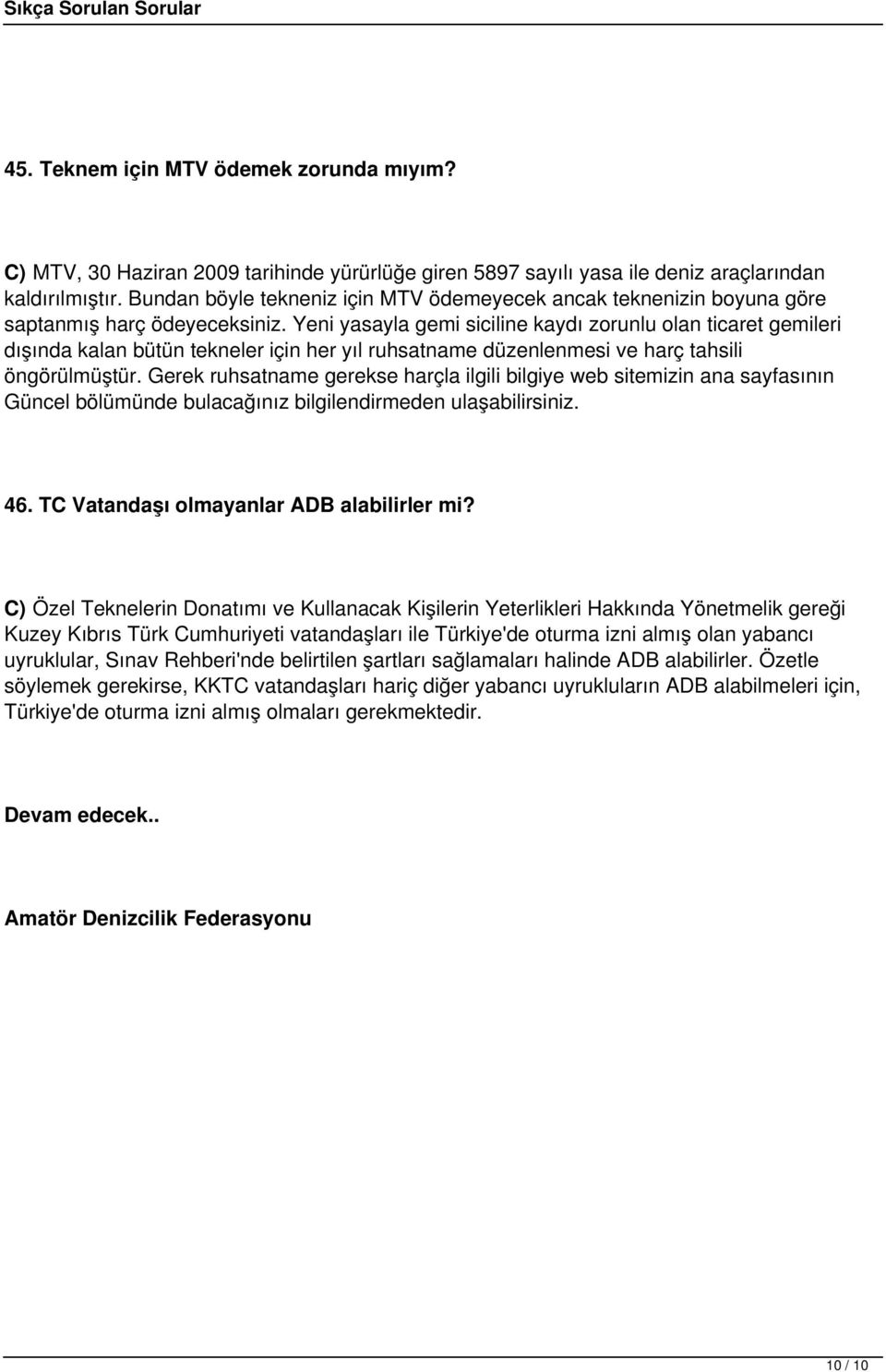 Sıkça Sorulan Sorular

45. Teknem için MTV ödemek zorunda mıyım?

C) MTV, 30 Haziran 2009 tarihinde yürürlüğe giren 5897 sayılı yasa ile deniz araçlarından kaldırılmıştır. Bundan böyle tekneniz için MTV ödemeyecek ancak teknenizin boyuna göre saptanmış harç ödeyeceksiniz. Yeni yasayla gemi siciline kaydı zorunlu olan ticaret gemileri dışında kalan bütün tekneler için her yıl ruhsatname düzenlenmesi ve harç tahsili öngörülmüştür. Gerek ruhsatname gerekse harçla ilgili bilgiye web sitemizin ana sayfasının Güncel bölümünde bulacağınız bilgilendirmeden ulaşabilirsiniz.

46. TC Vatandaşı olmayanlar ADB alabilirler mi?

C) Özel Teknelerin Donatımı ve Kullanacak Kişilerin Yeterlikleri Hakkında Yönetmelik gereği Kuzey Kıbrıs Türk Cumhuriyeti vatandaşları ile Türkiye'de oturma izni almış olan yabancı uyruklular, Sınav Rehberi'nde belirtilen şartları sağlamaları halinde ADB alabilirler. Özetle söylemek gerekirse, KKTC vatandaşları hariç diğer yabancı uyrukluların ADB alabilmeleri için, Türkiye'de oturma izni almış olmaları gerekmektedir.

Devam edecek..

Amatör Denizcilik Federasyonu

10 / 10